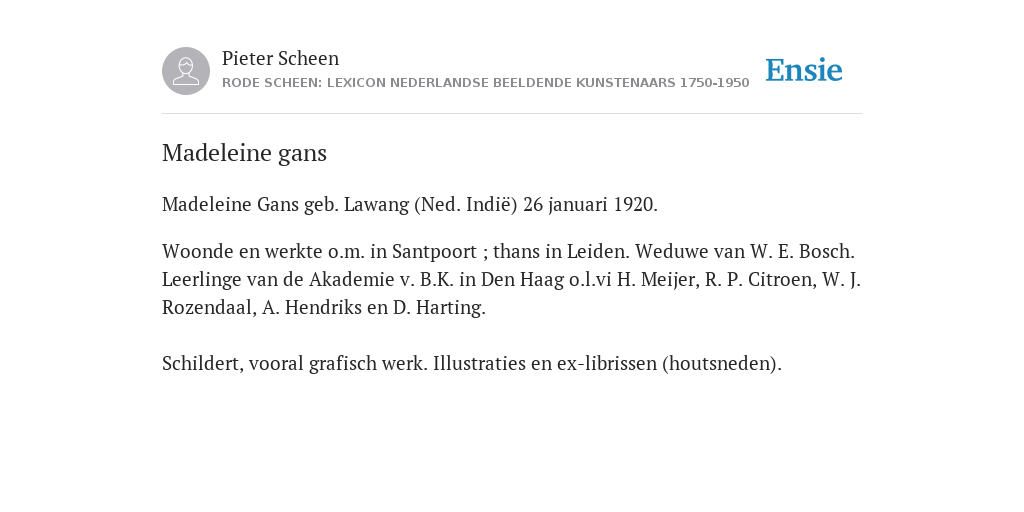 Pieter Scheen
RODE SCHEEN: LEXICON NEDERLANDSE BEELDENDE KUNSTENAARS 1750-1950

Ensie

Madeleine gans

Madeleine Gans geb. Lawang (Ned. Indië) 26 januari 1920.

Woonde en werkte o.m. in Santpoort ; thans in Leiden. Weduwe van W. E. Bosch. Leerlinge van de Akademie v. B.K. in Den Haag o.l.vi H. Meijer, R. P. Citroen, W. J. Rozendaal, A. Hendriks en D. Harting.

Schildert, vooral grafisch werk. Illustraties en ex-librissen (houtsneden).